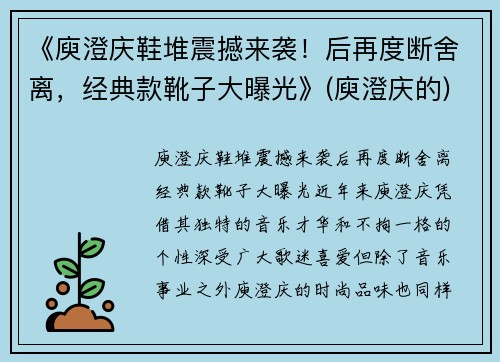 《庾澄庆鞋堆震撼来袭！后再度断舍离，经典款靴子大曝光》(庾澄庆的)

庾澄庆鞋堆震撼来袭后再度断舍离经典款靴子大曝光近年来庾澄庆凭借其独特的音乐才华和不拘一格的个性深受广大歌迷喜爱但除了音乐事业之外庾澄庆的时尚品味也同样